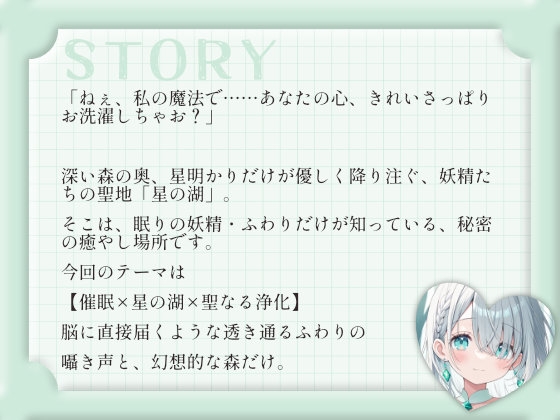 STORY

「ねぇ、私の魔法で……あなたの心、きれいさっぱりお洗濯しちゃお？」

深い森の奥、星明かりだけが優しく降り注ぐ、妖精たちの聖地「星の湖」。

そこは、眠りの妖精・ふわりだけが知っている、秘密の癒やし場所です。

今回のテーマは

【催眠×星の湖×聖なる浄化】

脳に直接届くような透き通るふわりの

囁き声と、幻想的な森だけ。